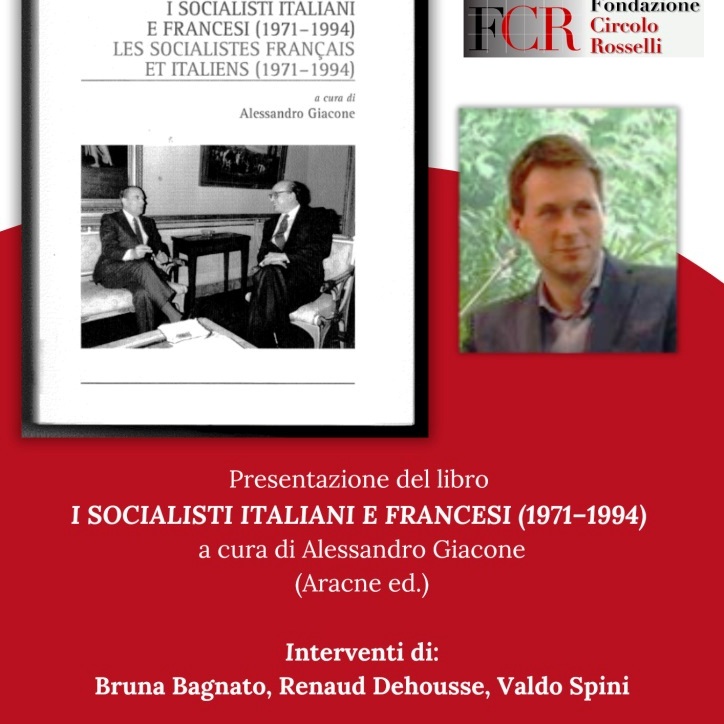 I SOCIALISTI ITALIANI E FRANCESI (1971–1994)
LES SOCIALISTES FRANÇAIS ET ITALIENS (1971–1994)

a cura di
Alessandro Giacone

FCR Fondazione Circolo Rosselli

Presentazione del libro
I SOCIALISTI ITALIANI E FRANCESI (1971–1994)
a cura di Alessandro Giacone
(Aracne ed.)

Interventi di:
Bruna Bagnato, Renaud Dehousse, Valdo Spini